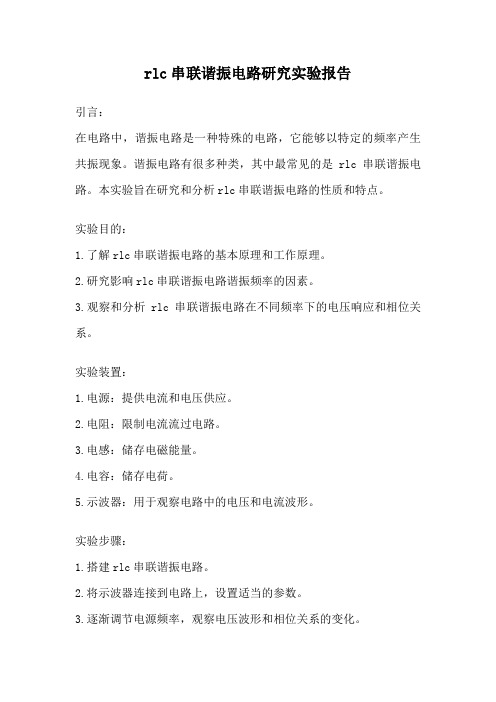 rlc 串联谐振电路研究实验报告

引言：

在电路中，谐振电路是一种特殊的电路，它能够以特定的频率产生共振现象。谐振电路有很多种类，其中最常见的是 rlc 串联谐振电路。本实验旨在研究和分析 rlc 串联谐振电路的性质和特点。

实验目的：

1.了解 rlc 串联谐振电路的基本原理和工作原理。

2.研究影响 rlc 串联谐振电路谐振频率的因素。

3.观察和分析 rlc 串联谐振电路在不同频率下的电压响应和相位关系。

实验装置：

1.电源：提供电流和电压供应。

2.电阻：限制电流流过电路。

3.电感：储存电磁能量。

4.电容：储存电荷。

5.示波器：用于观察电路中的电压和电流波形。

实验步骤：

1.搭建 rlc 串联谐振电路。

2.将示波器连接到电路上，设置适当的参数。

3.逐渐调节电源频率，观察电压波形和相位关系的变化。